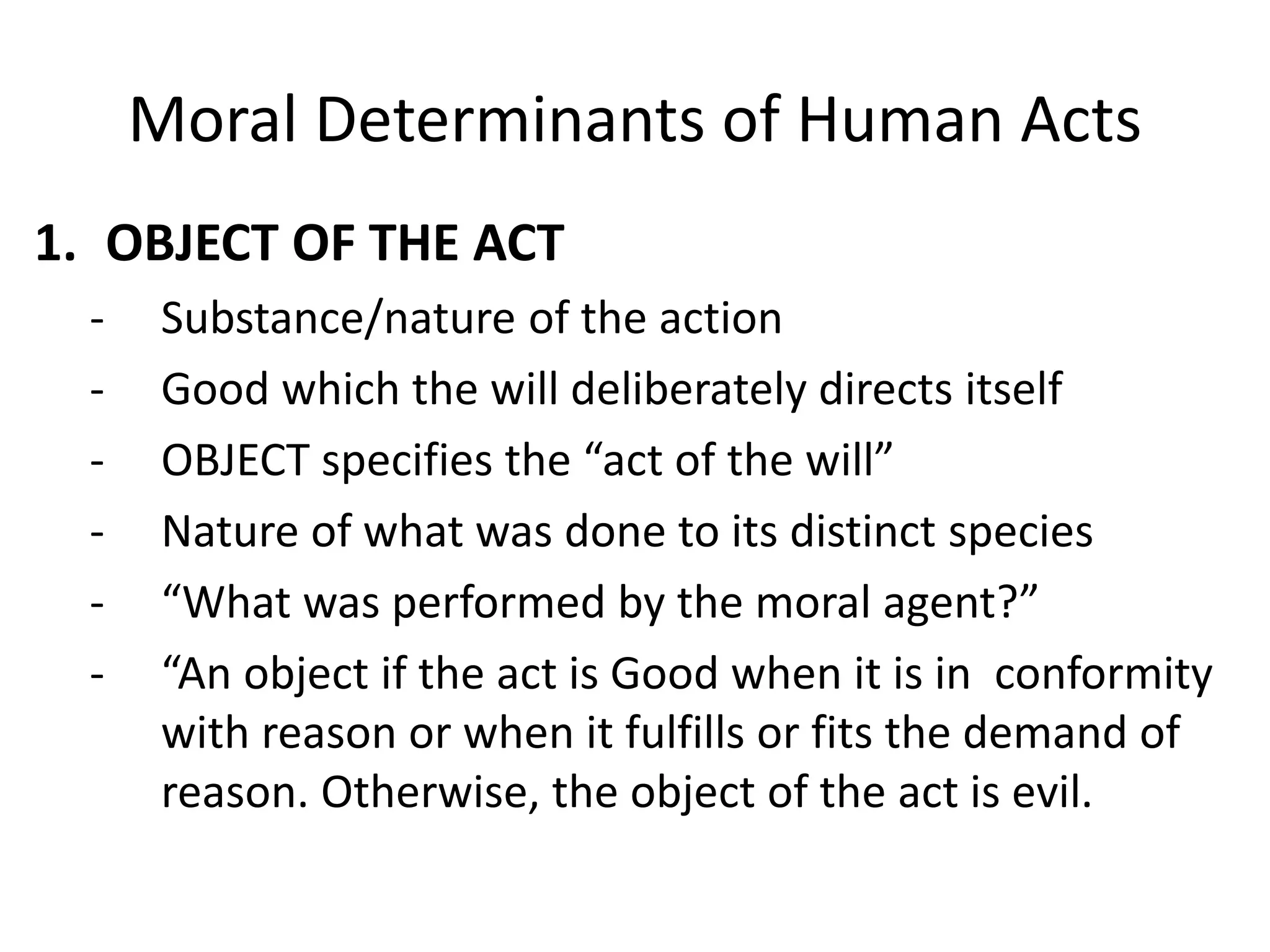 Moral Determinants of Human Acts

1. OBJECT OF THE ACT

- Substance/nature of the action
- Good which the will deliberately directs itself
- OBJECT specifies the “act of the will”
- Nature of what was done to its distinct species
- “What was performed by the moral agent?”
- “An object if the act is Good when it is in conformity with reason or when it fulfills or fits the demand of reason. Otherwise, the object of the act is evil.